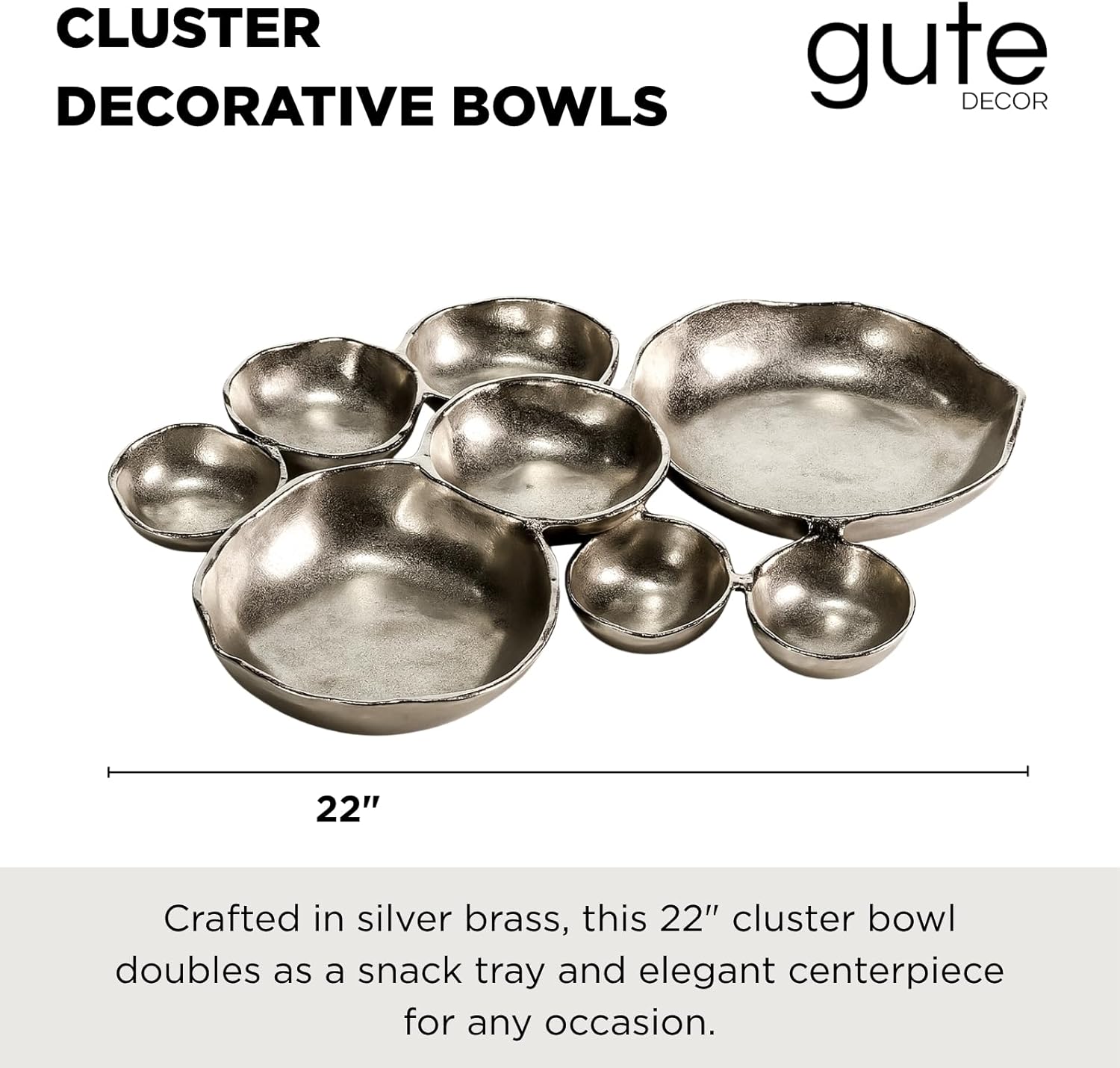 CLUSTER
DECORATIVE BOWLS

gute
DECOR

22"

Crafted in silver brass, this 22" cluster bowl doubles as a snack tray and elegant centerpiece for any occasion.